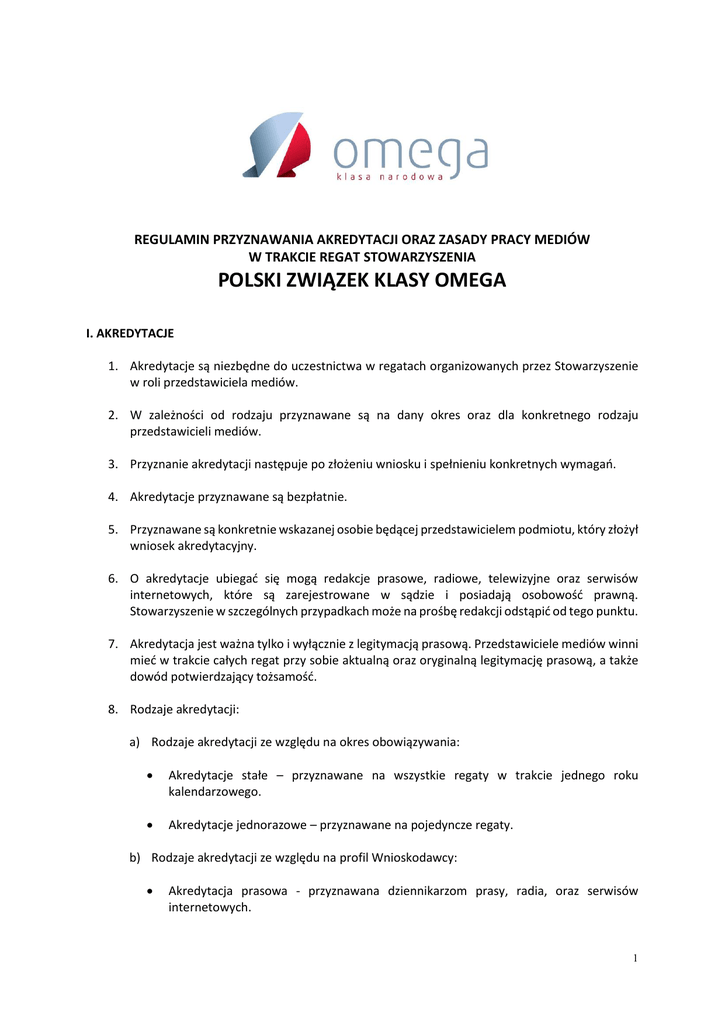 omega
klasa narodowa

REGULAMIN PRZYZNAWANIA AKREDYTACJI ORAZ ZASADY PRACY MEDIÓW W TRAKCIE REGAT STOWARZYSZENIA
POLSKI ZWIĄZEK KLASY OMEGA

I. AKREDYTACJE

1. Akredytacje są niezbędne do uczestnictwa w regatach organizowanych przez Stowarzyszenie w roli przedstawiciela mediów.

2. W zależności od rodzaju przyznawane są na dany okres oraz dla konkretnego rodzaju przedstawicieli mediów.

3. Przyznanie akredytacji następuje po złożeniu wniosku i spełnieniu konkretnych wymagań.

4. Akredytacje przyznawane są bezpłatnie.

5. Przyznawane są konkretnie wskazanej osobie będącej przedstawicielem podmiotu, który złożył wniosek akredytacyjny.

6. O akredytacje ubiegać się mogą redakcje prasowe, radiowe, telewizyjne oraz serwisów internetowych, które są zarejestrowane w sądzie i posiadają osobowość prawną. Stowarzyszenie w szczególnych przypadkach może na prośbę redakcji odstąpić od tego punktu.

7. Akredytacja jest ważna tylko i wyłącznie z legitymacją prasową. Przedstawiciele mediów winni mieć w trakcie całych regat przy sobie aktualną oraz oryginalną legitymację prasową, a także dowód potwierdzający tożsamość.

8. Rodzaje akredytacji:

a) Rodzaje akredytacji ze względu na okres obowiązywania:

• Akredytacje stałe – przyznawane na wszystkie regaty w trakcie jednego roku kalendarzowego.

• Akredytacje jednorazowe – przyznawane na pojedyncze regaty.

b) Rodzaje akredytacji ze względu na profil Wnioskodawcy:

• Akredytacja prasowa - przyznawana dziennikarzom prasy, radia, oraz serwisów internetowych.

1